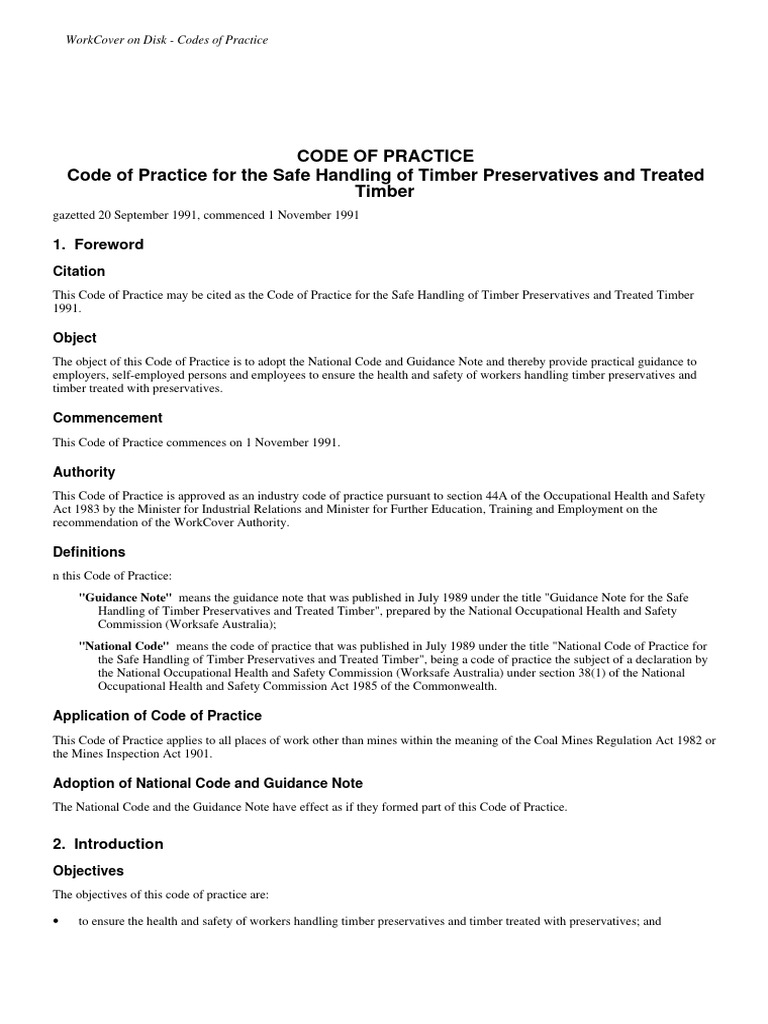 WorkCover on Disk - Codes of Practice

CODE OF PRACTICE
Code of Practice for the Safe Handling of Timber Preservatives and Treated Timber

gazetted 20 September 1991, commenced 1 November 1991

1. Foreword

Citation

This Code of Practice may be cited as the Code of Practice for the Safe Handling of Timber Preservatives and Treated Timber 1991.

Object

The object of this Code of Practice is to adopt the National Code and Guidance Note and thereby provide practical guidance to employers, self-employed persons and employees to ensure the health and safety of workers handling timber preservatives and timber treated with preservatives.

Commencement

This Code of Practice commences on 1 November 1991.

Authority

This Code of Practice is approved as an industry code of practice pursuant to section 44A of the Occupational Health and Safety Act 1983 by the Minister for Industrial Relations and Minister for Further Education, Training and Employment on the recommendation of the WorkCover Authority.

Definitions

n this Code of Practice:

"Guidance Note" means the guidance note that was published in July 1989 under the title "Guidance Note for the Safe Handling of Timber Preservatives and Treated Timber", prepared by the National Occupational Health and Safety Commission (Worksafe Australia);

"National Code" means the code of practice that was published in July 1989 under the title "National Code of Practice for the Safe Handling of Timber Preservatives and Treated Timber", being a code of practice the subject of a declaration by the National Occupational Health and Safety Commission (Worksafe Australia) under section 38(1) of the National Occupational Health and Safety Commission Act 1985 of the Commonwealth.

Application of Code of Practice

This Code of Practice applies to all places of work other than mines within the meaning of the Coal Mines Regulation Act 1982 or the Mines Inspection Act 1901.

Adoption of National Code and Guidance Note

The National Code and the Guidance Note have effect as if they formed part of this Code of Practice.

2. Introduction

Objectives

The objectives of this code of practice are:

• to ensure the health and safety of workers handling timber preservatives and timber treated with preservatives; and